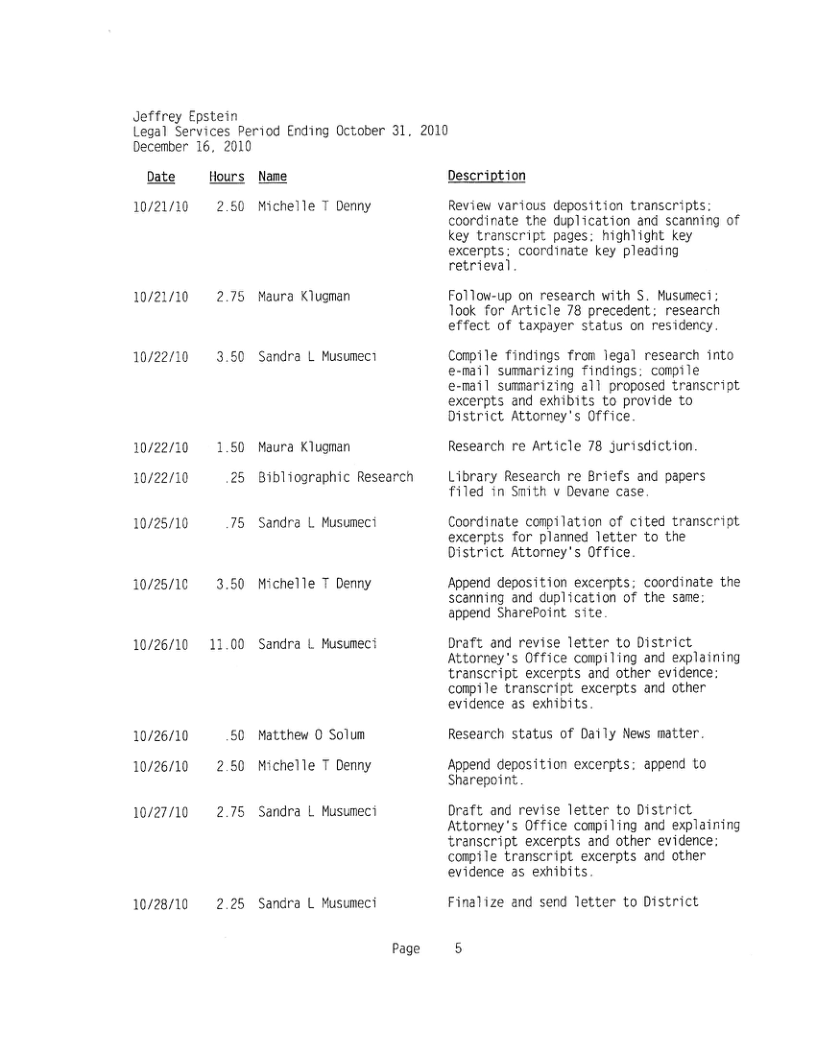 Jeffrey Epstein
Legal Services Period Ending October 31, 2010
December 16, 2010

| Date | Hours | Name | Description |
|---|---|---|---|
| 10/21/10 | 2.50 | Michelle T Denny | Review various deposition transcripts; coordinate the duplication and scanning of key transcript pages; highlight key excerpts; coordinate key pleading retrieval. |
| 10/21/10 | 2.75 | Maura Klugman | Follow-up on research with S. Musumeci; look for Article 78 precedent; research effect of taxpayer status on residency. |
| 10/22/10 | 3.50 | Sandra L Musumeci | Compile findings from legal research into e-mail summarizing findings; compile e-mail summarizing all proposed transcript excerpts and exhibits to provide to District Attorney's Office. |
| 10/22/10 | 1.50 | Maura Klugman | Research re Article 78 jurisdiction. |
| 10/22/10 | .25 | Bibliographic Research | Library Research re Briefs and papers filed in Smith v Devane case. |
| 10/25/10 | .75 | Sandra L Musumeci | Coordinate compilation of cited transcript excerpts for planned letter to the District Attorney's Office. |
| 10/25/10 | 3.50 | Michelle T Denny | Append deposition excerpts; coordinate the scanning and duplication of the same; append SharePoint site. |
| 10/26/10 | 11.00 | Sandra L Musumeci | Draft and revise letter to District Attorney's Office compiling and explaining transcript excerpts and other evidence; compile transcript excerpts and other evidence as exhibits. |
| 10/26/10 | .50 | Matthew O Solum | Research status of Daily News matter. |
| 10/26/10 | 2.50 | Michelle T Denny | Append deposition excerpts; append to Sharepoint. |
| 10/27/10 | 2.75 | Sandra L Musumeci | Draft and revise letter to District Attorney's Office compiling and explaining transcript excerpts and other evidence; compile transcript excerpts and other evidence as exhibits. |
| 10/28/10 | 2.25 | Sandra L Musumeci | Finalize and send letter to District |

Page 5